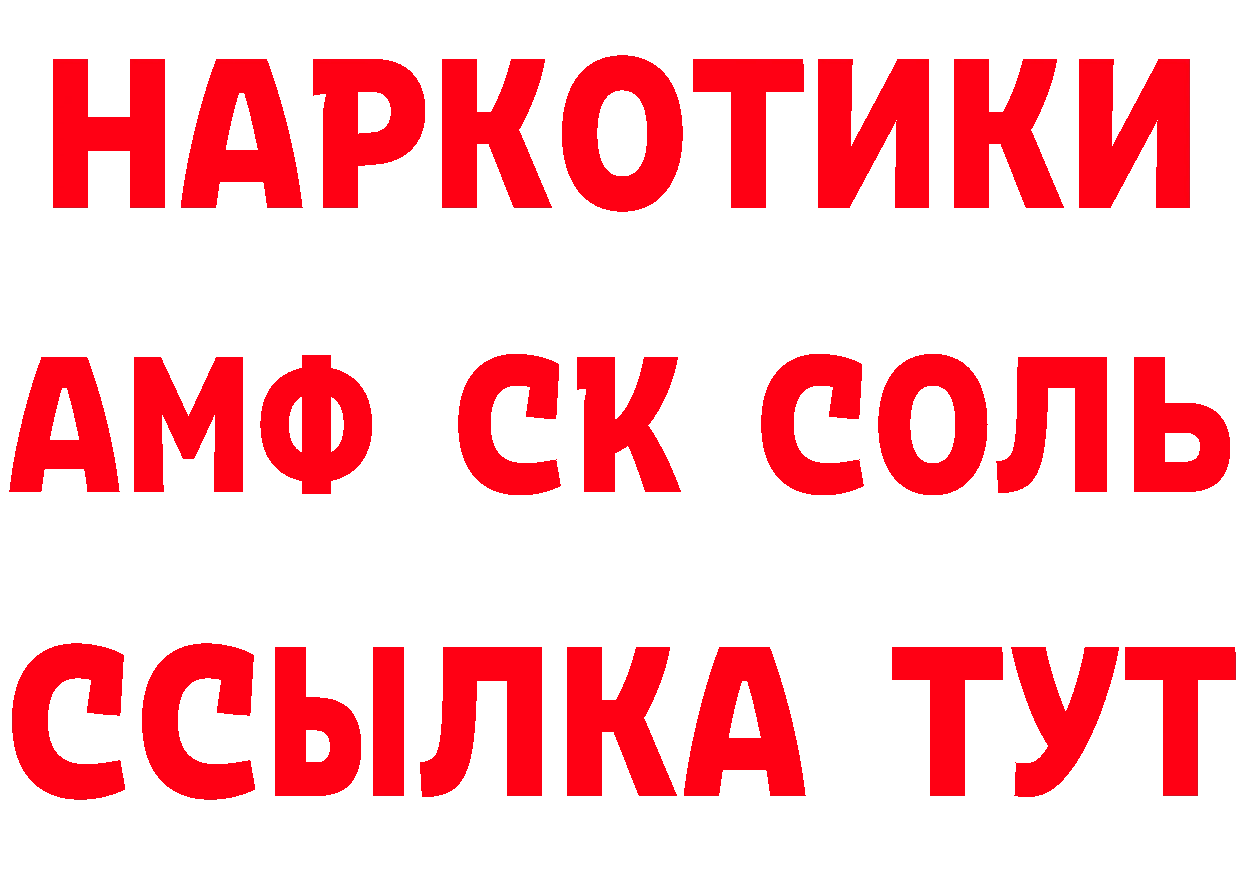 НАРКОТИКИ
АМФ СК СОЛЬ
ССЫЛКА ТУТ